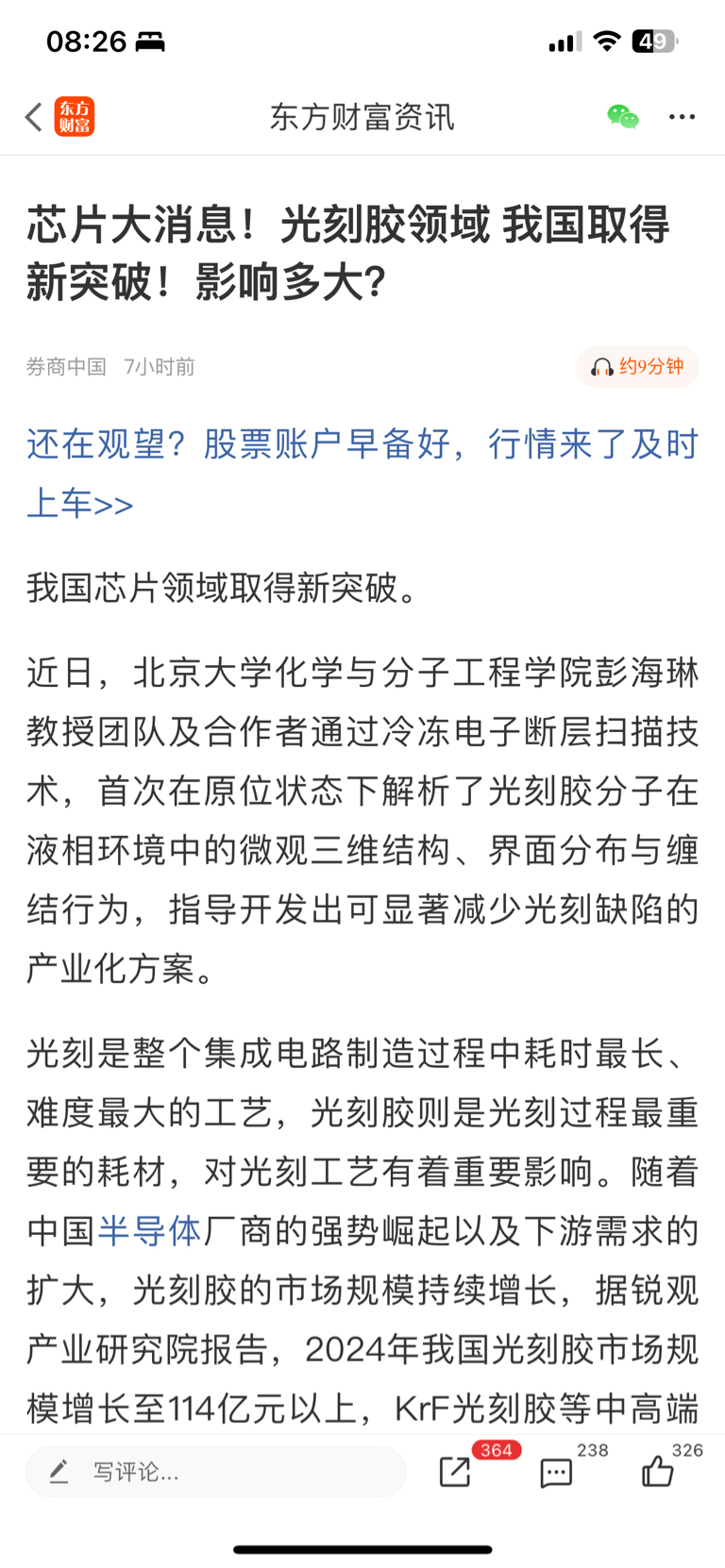 08:26

49

东方财富

东方财富资讯

芯片大消息！光刻胶领域 我国取得新突破！影响多大？

券商中国 7小时前

约9分钟

还在观望？股票账户早备好，行情来了及时上车>>

我国芯片领域取得新突破。

近日，北京大学化学与分子工程学院彭海琳教授团队及合作者通过冷冻电子断层扫描技术，首次在原位状态下解析了光刻胶分子在液相环境中的微观三维结构、界面分布与缠结行为，指导开发出可显著减少光刻缺陷的产业化方案。

光刻是整个集成电路制造过程中耗时最长、难度最大的工艺，光刻胶则是光刻过程最重要的耗材，对光刻工艺有着重要影响。随着中国半导体厂商的强势崛起以及下游需求的扩大，光刻胶的市场规模持续增长，据锐观产业研究院报告，2024年我国光刻胶市场规模增长至114亿元以上，KrF光刻胶等中高端

写评论...

364

238

326